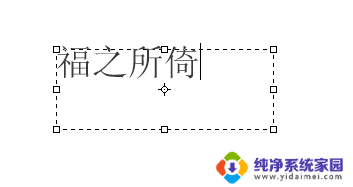 福之所倚

纯净系统家园
www.yidaimei.com